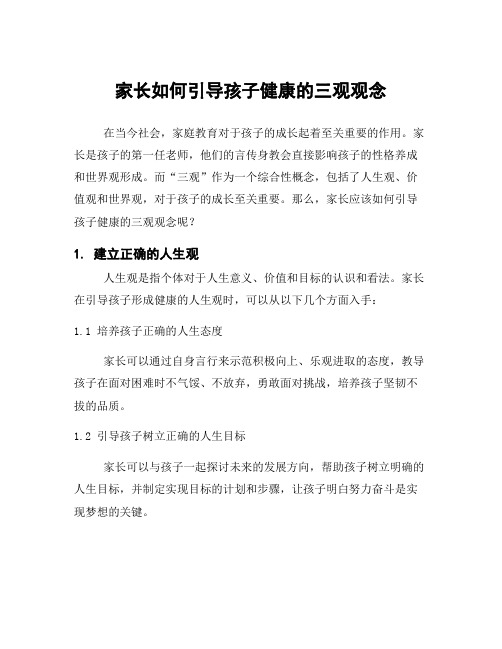 家长如何引导孩子健康的三观观念

在当今社会，家庭教育对于孩子的成长起着至关重要的作用。家长是孩子的第一任老师，他们的言传身教会直接影响孩子的性格养成和世界观形成。而“三观”作为一个综合性概念，包括了人生观、价值观和世界观，对于孩子的成长至关重要。那么，家长应该如何引导孩子健康的三观观念呢？

1. 建立正确的人生观

人生观是指个体对于人生意义、价值和目标的认识和看法。家长在引导孩子形成健康的人生观时，可以从以下几个方面入手：

1.1 培养孩子正确的人生态度

家长可以通过自身言行来示范积极向上、乐观进取的态度，教导孩子在面对困难时不气馁、不放弃，勇敢面对挑战，培养孩子坚韧不拔的品质。

1.2 引导孩子树立正确的人生目标

家长可以与孩子一起探讨未来的发展方向，帮助孩子树立明确的人生目标，并制定实现目标的计划和步骤，让孩子明白努力奋斗是实现梦想的关键。